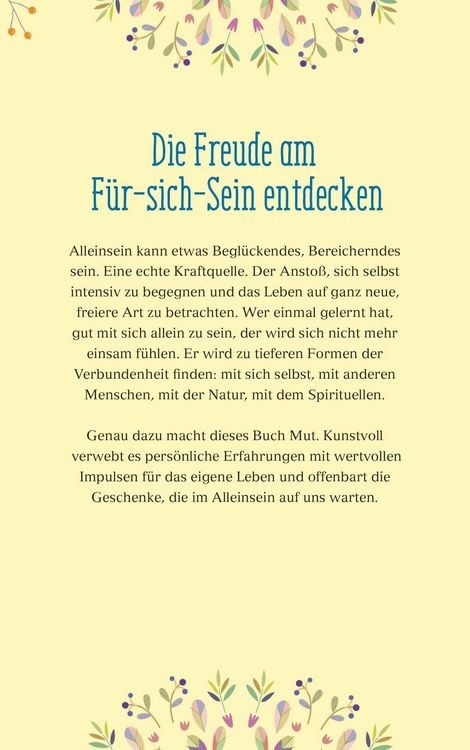 Die Freude am Für-sich-Sein entdecken

Alleinsein kann etwas Beglückendes, Bereicherndes sein. Eine echte Kraftquelle. Der Anstoß, sich selbst intensiv zu begegnen und das Leben auf ganz neue, freiere Art zu betrachten. Wer einmal gelernt hat, gut mit sich allein zu sein, der wird sich nicht mehr einsam fühlen. Er wird zu tieferen Formen der Verbundenheit finden: mit sich selbst, mit anderen Menschen, mit der Natur, mit dem Spirituellen.

Genau dazu macht dieses Buch Mut. Kunstvoll verwebt es persönliche Erfahrungen mit wertvollen Impulsen für das eigene Leben und offenbart die Geschenke, die im Alleinsein auf uns warten.